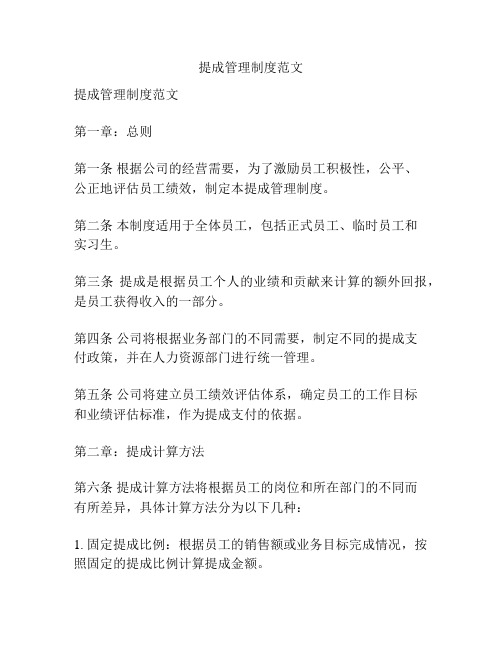 提成管理制度范文

提成管理制度范文

第一章：总则

第一条 根据公司的经营需要，为了激励员工积极性，公平、公正地评估员工绩效，制定本提成管理制度。

第二条 本制度适用于全体员工，包括正式员工、临时员工和实习生。

第三条 提成是根据员工个人的业绩和贡献来计算的额外回报，是员工获得收入的一部分。

第四条 公司将根据业务部门的不同需要，制定不同的提成支付政策，并在人力资源部门进行统一管理。

第五条 公司将建立员工绩效评估体系，确定员工的工作目标和业绩评估标准，作为提成支付的依据。

第二章：提成计算方法

第六条 提成计算方法将根据员工的岗位和所在部门的不同而有所差异，具体计算方法分为以下几种：

1. 固定提成比例：根据员工的销售额或业务目标完成情况，按照固定的提成比例计算提成金额。